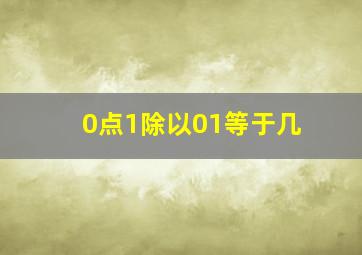 0点1除以01等于几